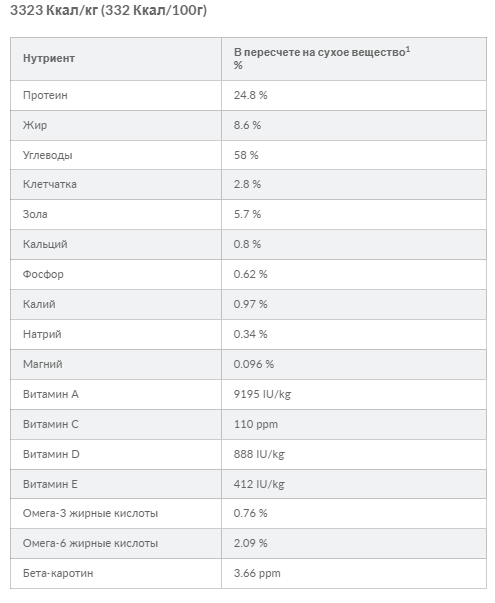 3323 Ккал/кг (332 Ккал/100г)

| Нутриент | В пересчете на сухое вещество$^1$ % |
|---|---|
| Протеин | 24.8 % |
| Жир | 8.6 % |
| Углеводы | 58 % |
| Клетчатка | 2.8 % |
| Зола | 5.7 % |
| Кальций | 0.8 % |
| Фосфор | 0.62 % |
| Калий | 0.97 % |
| Натрий | 0.34 % |
| Магний | 0.096 % |
| Витамин A | 9195 IU/kg |
| Витамин C | 110 ppm |
| Витамин D | 888 IU/kg |
| Витамин E | 412 IU/kg |
| Омега-3 жирные кислоты | 0.76 % |
| Омега-6 жирные кислоты | 2.09 % |
| Бета-каротин | 3.66 ppm |